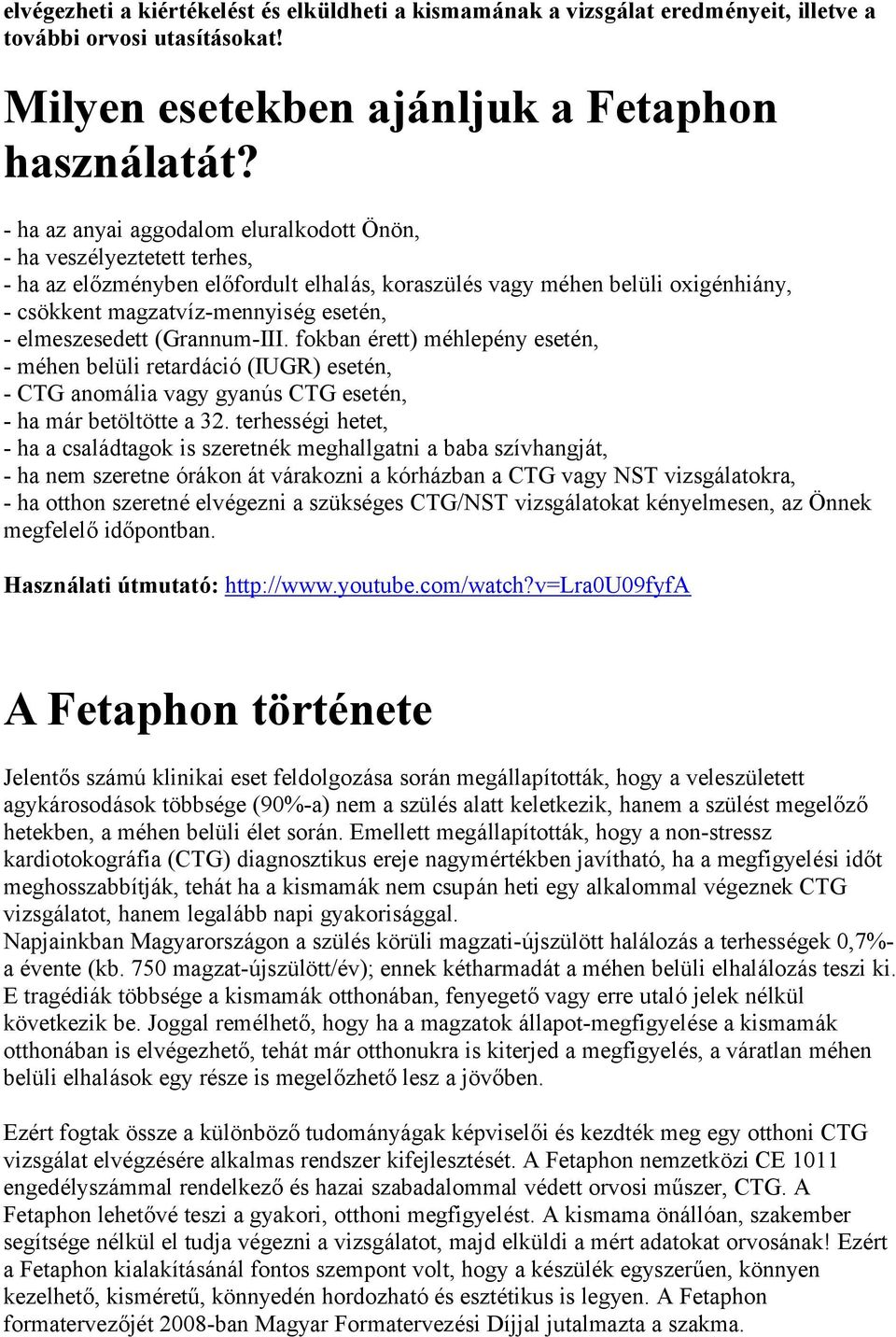 elvégezheti a kiértékelést és elküldheti a kismamának a vizsgálat eredményeit, illetve a további orvosi utasításokat!

Milyen esetekben ajánljuk a Fetaphon használatát?

- ha az anyai aggodalom eluralkodott Önön,
- ha veszélyeztetett terhes,
- ha az előzményben előfordult elhalás, koraszülés vagy méhen belüli oxigénhiány,
- csökkent magzatvíz-mennyiség esetén,
- elmeszesedett (Grannum-III. fokban érett) méhlepény esetén,
- méhen belüli retardáció (IUGR) esetén,
- CTG anomália vagy gyanús CTG esetén,
- ha már betöltötte a 32. terhességi hetet,
- ha a családtagok is szeretnék meghallgatni a baba szívhangját,
- ha nem szeretne órákon át várakozni a kórházban a CTG vagy NST vizsgálatokra,
- ha otthon szeretné elvégezni a szükséges CTG/NST vizsgálatokat kényelmesen, az Önnek megfelelő időpontban.

Használati útmutató: http://www.youtube.com/watch?v=Lra0U09fyfA

A Fetaphon története

Jelentős számú klinikai eset feldolgozása során megállapították, hogy a veleszületett agykárosodások többsége (90%-a) nem a szülés alatt keletkezik, hanem a szülést megelőző hetekben, a méhen belüli élet során. Emellett megállapították, hogy a non-stressz kardiotokográfia (CTG) diagnosztikus ereje nagymértékben javítható, ha a megfigyelési időt meghosszabbítják, tehát ha a kismamák nem csupán heti egy alkalommal végeznek CTG vizsgálatot, hanem legalább napi gyakorisággal.
Napjainkban Magyarországon a szülés körüli magzati-újszülött halálozás a terhességek 0,7%-a évente (kb. 750 magzat-újszülött/év); ennek kétharmadát a méhen belüli elhalálozás teszi ki. E tragédiák többsége a kismamák otthonában, fenyegető vagy erre utaló jelek nélkül következik be. Joggal remélhető, hogy ha a magzatok állapot-megfigyelése a kismamák otthonában is elvégezhető, tehát már otthonukra is kiterjed a megfigyelés, a váratlan méhen belüli elhalások egy része is megelőzhető lesz a jövőben.

Ezért fogtak össze a különböző tudományágak képviselői és kezdték meg egy otthoni CTG vizsgálat elvégzésére alkalmas rendszer kifejlesztését. A Fetaphon nemzetközi CE 1011 engedélyszámmal rendelkező és hazai szabadalommal védett orvosi műszer, CTG. A Fetaphon lehetővé teszi a gyakori, otthoni megfigyelést. A kismama önállóan, szakember segítsége nélkül el tudja végezni a vizsgálatot, majd elküldi a mért adatokat orvosának! Ezért a Fetaphon kialakításánál fontos szempont volt, hogy a készülék egyszerűen, könnyen kezelhető, kisméretű, könnyedén hordozható és esztétikus is legyen. A Fetaphon formatervezőjét 2008-ban Magyar Formatervezési Díjjal jutalmazta a szakma.